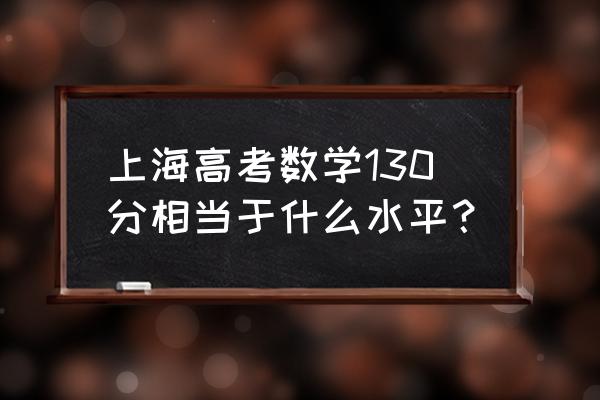 上海高考数学130分相当于什么水平？